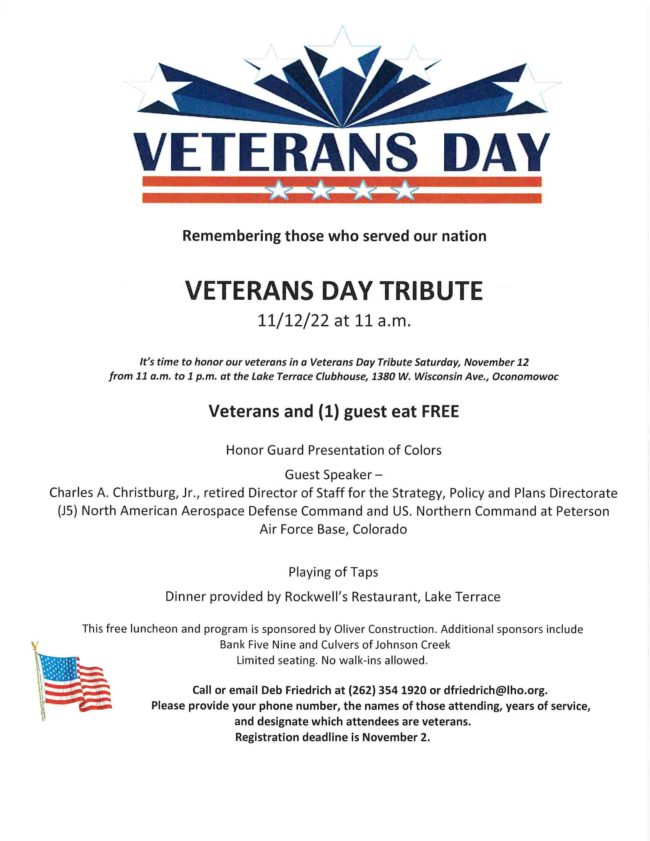 VETERANS DAY

Remembering those who served our nation

VETERANS DAY TRIBUTE
11/12/22 at 11 a.m.

It's time to honor our veterans in a Veterans Day Tribute Saturday, November 12 from 11 a.m. to 1 p.m. at the Lake Terrace Clubhouse, 1380 W. Wisconsin Ave., Oconomowoc

Veterans and (1) guest eat FREE

Honor Guard Presentation of Colors

Guest Speaker –
Charles A. Christburg, Jr., retired Director of Staff for the Strategy, Policy and Plans Directorate (J5) North American Aerospace Defense Command and US. Northern Command at Peterson Air Force Base, Colorado

Playing of Taps

Dinner provided by Rockwell's Restaurant, Lake Terrace

This free luncheon and program is sponsored by Oliver Construction. Additional sponsors include Bank Five Nine and Culvers of Johnson Creek
Limited seating. No walk-ins allowed.

Call or email Deb Friedrich at (262) 354 1920 or dfriedrich@lho.org.
Please provide your phone number, the names of those attending, years of service, and designate which attendees are veterans.
Registration deadline is November 2.